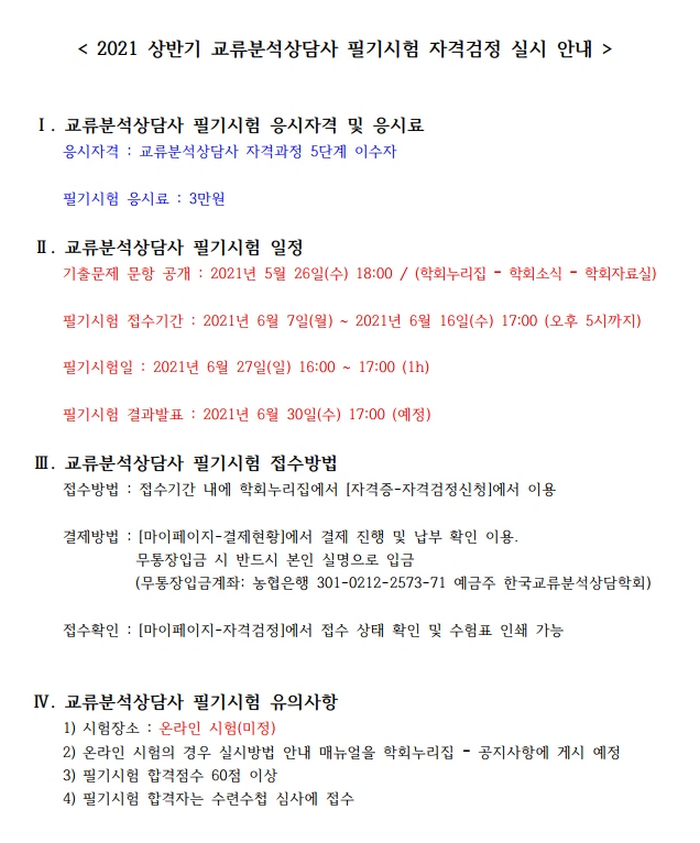 < 2021 상반기 교류분석상담사 필기시험 자격검정 실시 안내 >

Ⅰ. 교류분석상담사 필기시험 응시자격 및 응시료
응시자격 : 교류분석상담사 자격과정 5단계 이수자

필기시험 응시료 : 3만원

Ⅱ. 교류분석상담사 필기시험 일정
기출문제 문항 공개 : 2021년 5월 26일(수) 18:00 / (학회누리집 - 학회소식 - 학회자료실)

필기시험 접수기간 : 2021년 6월 7일(월) ~ 2021년 6월 16일(수) 17:00 (오후 5시까지)

필기시험일 : 2021년 6월 27일(일) 16:00 ~ 17:00 (1h)

필기시험 결과발표 : 2021년 6월 30일(수) 17:00 (예정)

Ⅲ. 교류분석상담사 필기시험 접수방법
접수방법 : 접수기간 내에 학회누리집에서 [자격증-자격검정신청]에서 이용

결제방법 : [마이페이지-결제현황]에서 결제 진행 및 납부 확인 이용.
무통장입금 시 반드시 본인 실명으로 입금
(무통장입금계좌: 농협은행 301-0212-2573-71 예금주 한국교류분석상담학회)

접수확인 : [마이페이지-자격검정]에서 접수 상태 확인 및 수험표 인쇄 가능

Ⅳ. 교류분석상담사 필기시험 유의사항
1) 시험장소 : 온라인 시험(미정)
2) 온라인 시험의 경우 실시방법 안내 매뉴얼을 학회누리집 - 공지사항에 게시 예정
3) 필기시험 합격점수 60점 이상
4) 필기시험 합격자는 수련수첩 심사에 접수